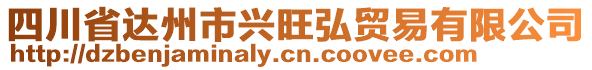 四川省达州市兴旺弘贸易有限公司
http://dzbenjaminaly.cn.coovee.com